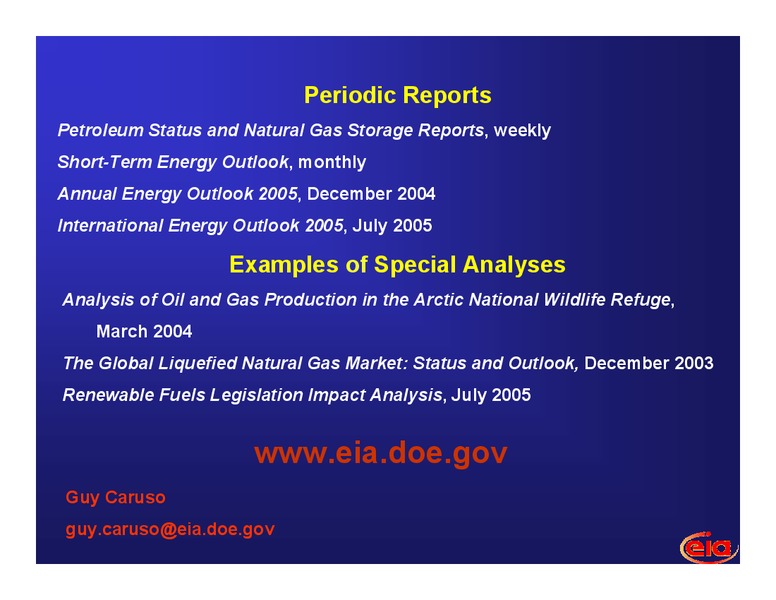 Periodic Reports

Petroleum Status and Natural Gas Storage Reports, weekly

Short-Term Energy Outlook, monthly

Annual Energy Outlook 2005, December 2004

International Energy Outlook 2005, July 2005

Examples of Special Analyses

Analysis of Oil and Gas Production in the Arctic National Wildlife Refuge, March 2004

The Global Liquefied Natural Gas Market: Status and Outlook, December 2003

Renewable Fuels Legislation Impact Analysis, July 2005

www.eia.doe.gov

Guy Caruso

guy.caruso@eia.doe.gov

eia